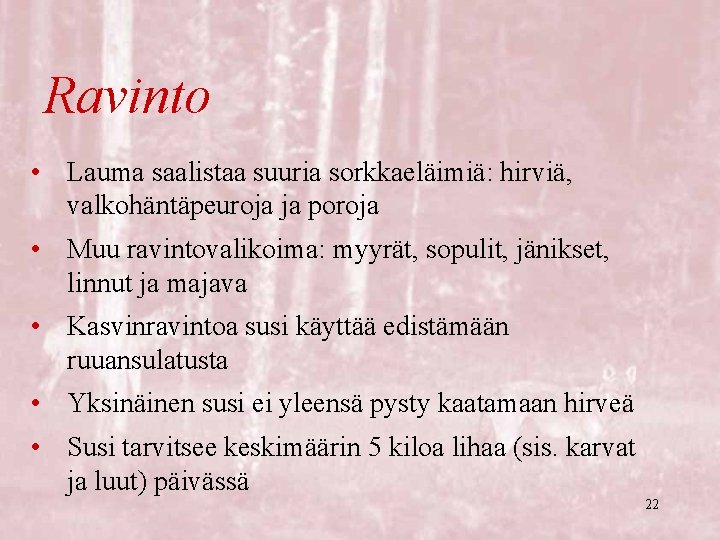 Ravinto

• Lauma saalistaa suuria sorkkaeläimiä: hirviä, valkohäntäpeuroja ja poroja
• Muu ravintovalikoima: myyrät, sopulit, jänikset, linnut ja majava
• Kasvinravintoa susi käyttää edistämään ruuansulatusta
• Yksinäinen susi ei yleensä pysty kaatamaan hirveä
• Susi tarvitsee keskimäärin 5 kiloa lihaa (sis. karvat ja luut) päivässä

22